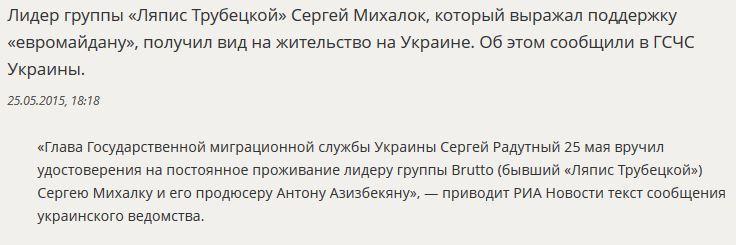 Лидер группы «Ляпис Трубецкой» Сергей Михалок, который выражал поддержку «евромайдану», получил вид на жительство на Украине. Об этом сообщили в ГСЧС Украины.

25.05.2015, 18:18

«Глава Государственной миграционной службы Украины Сергей Радутный 25 мая вручил удостоверения на постоянное проживание лидеру группы Brutto (бывший «Ляпис Трубецкой») Сергею Михалку и его продюсеру Антону Азизбекяну», — приводит РИА Новости текст сообщения украинского ведомства.